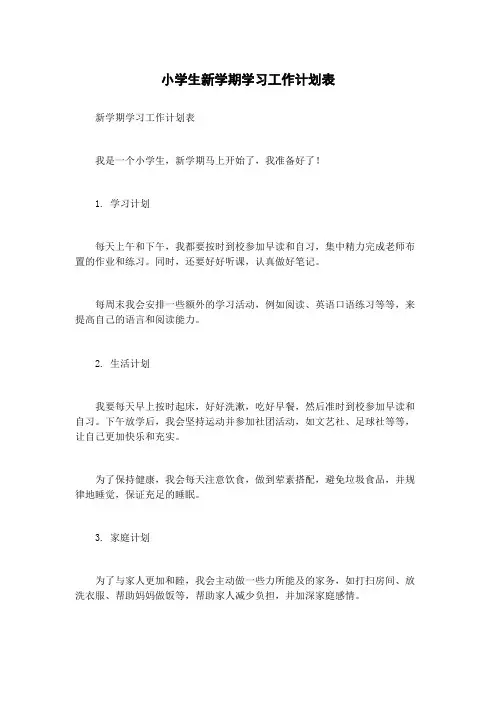 小学生新学期学习工作计划表

新学期学习工作计划表

我是一个小学生，新学期马上开始了，我准备好了！

1. 学习计划

每天上午和下午，我都要按时到校参加早读和自习，集中精力完成老师布置的作业和练习。同时，还要好好听课，认真做好笔记。

每周末我会安排一些额外的学习活动，例如阅读、英语口语练习等等，来提高自己的语言和阅读能力。

2. 生活计划

我要每天早上按时起床，好好洗漱，吃好早餐，然后准时到校参加早读和自习。下午放学后，我会坚持运动并参加社团活动，如文艺社、足球社等等，让自己更加快乐和充实。

为了保持健康，我会每天注意饮食，做到荤素搭配，避免垃圾食品，并规律地睡觉，保证充足的睡眠。

3. 家庭计划

为了与家人更加和睦，我会主动做一些力所能及的家务，如打扫房间、放洗衣服、帮助妈妈做饭等，帮助家人减少负担，并加深家庭感情。